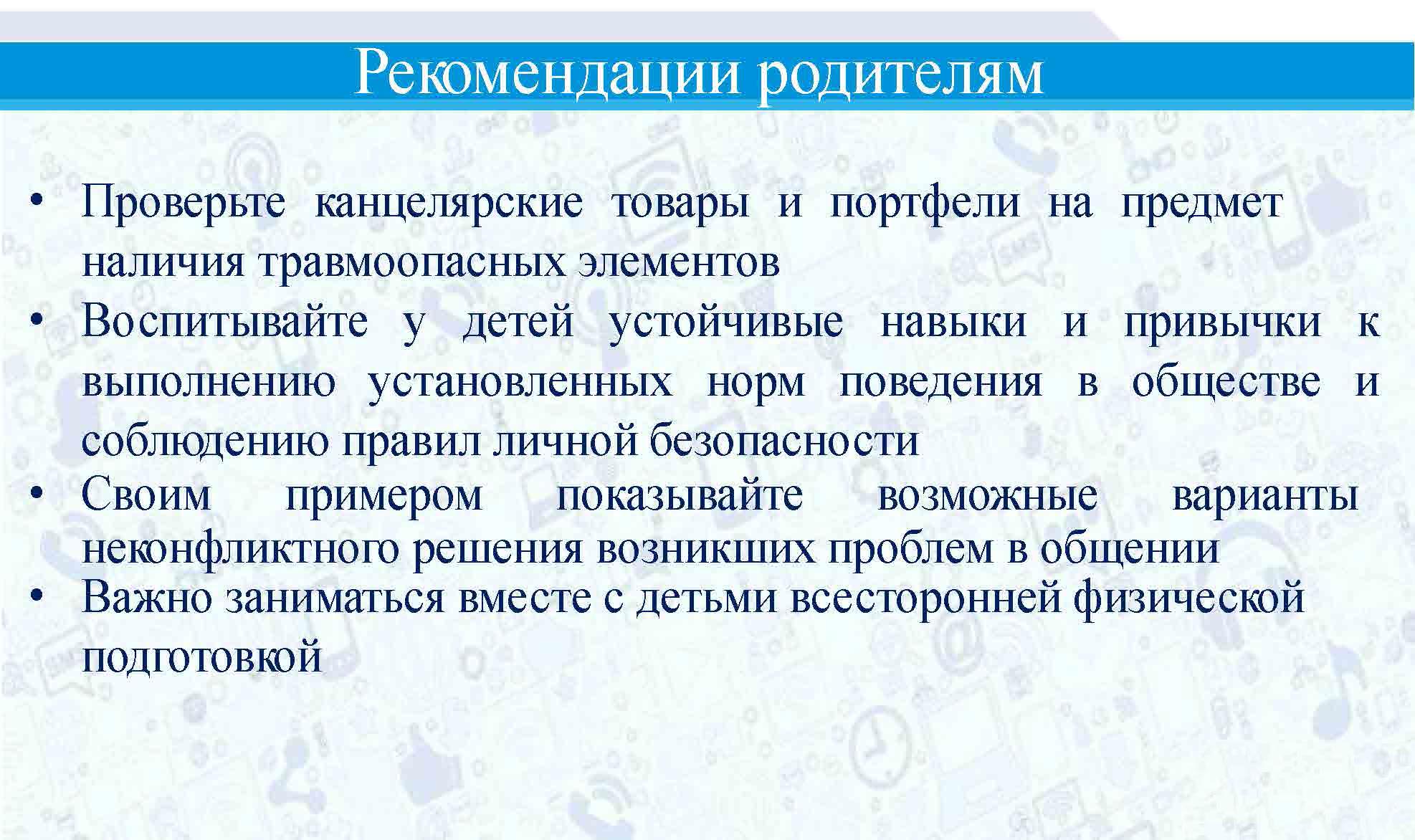 Рекомендации родителям

• Проверьте канцелярские товары и портфели на предмет наличия травмоопасных элементов
• Воспитывайте у детей устойчивые навыки и привычки к выполнению установленных норм поведения в обществе и соблюдению правил личной безопасности
• Своим примером показывайте возможные варианты неконфликтного решения возникших проблем в общении
• Важно заниматься вместе с детьми всесторонней физической подготовкой